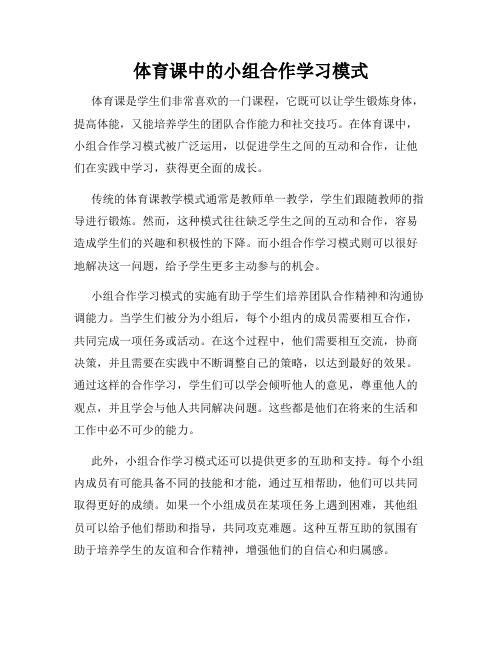 体育课中的小组合作学习模式

体育课是学生们非常喜欢的一门课程，它既可以让学生锻炼身体，提高体能，又能培养学生的团队合作能力和社交技巧。在体育课中，小组合作学习模式被广泛运用，以促进学生之间的互动和合作，让他们在实践中学习，获得更全面的成长。

传统的体育课教学模式通常是教师单一教学，学生们跟随教师的指导进行锻炼。然而，这种模式往往缺乏学生之间的互动和合作，容易造成学生们的兴趣和积极性的下降。而小组合作学习模式则可以很好地解决这一问题，给予学生更多主动参与的机会。

小组合作学习模式的实施有助于学生们培养团队合作精神和沟通协调能力。当学生们被分为小组后，每个小组内的成员需要相互合作，共同完成一项任务或活动。在这个过程中，他们需要相互交流，协商决策，并且需要在实践中不断调整自己的策略，以达到最好的效果。通过这样的合作学习，学生们可以学会倾听他人的意见，尊重他人的观点，并且学会与他人共同解决问题。这些都是他们在将来的生活和工作中必不可少的能力。

此外，小组合作学习模式还可以提供更多的互助和支持。每个小组内成员有可能具备不同的技能和才能，通过互相帮助，他们可以共同取得更好的成绩。如果一个小组成员在某项任务上遇到困难，其他组员可以给予他们帮助和指导，共同攻克难题。这种互帮互助的氛围有助于培养学生的友谊和合作精神，增强他们的自信心和归属感。